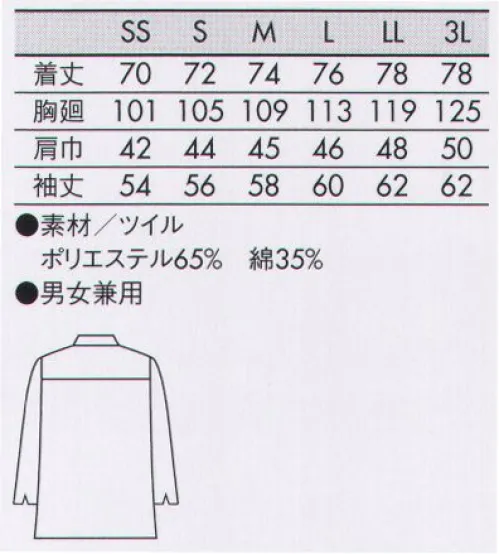 |  | SS | S | M | L | LL | 3L |
|---|---|---|---|---|---|---|
| 着丈 | 70 | 72 | 74 | 76 | 78 | 78 |
| 胸廻 | 101 | 105 | 109 | 113 | 119 | 125 |
| 肩巾 | 42 | 44 | 45 | 46 | 48 | 50 |
| 袖丈 | 54 | 56 | 58 | 60 | 62 | 62 |

●素材／ツイル
ポリエステル65%　綿35%

●男女兼用